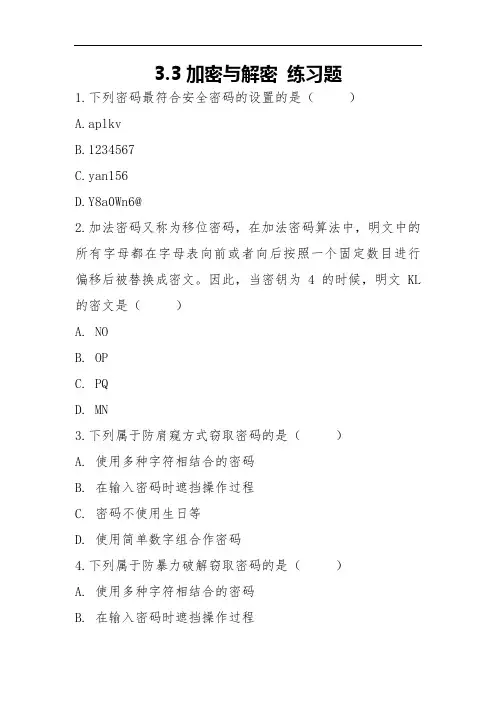 3.3 加密与解密 练习题

1.下列密码最符合安全密码的设置的是（　　）

A.aplkv

B.1234567

C.yan156

D.Y8a0Wn6@

2.加法密码又称为移位密码，在加法密码算法中，明文中的所有字母都在字母表向前或者向后按照一个固定数目进行偏移后被替换成密文。因此，当密钥为 4 的时候，明文 KL 的密文是（　　）

A. NO

B. OP

C. PQ

D. MN

3.下列属于防肩窥方式窃取密码的是（　　）

A. 使用多种字符相结合的密码

B. 在输入密码时遮挡操作过程

C. 密码不使用生日等

D. 使用简单数字组合作密码

4.下列属于防暴力破解窃取密码的是（　　）

A. 使用多种字符相结合的密码

B. 在输入密码时遮挡操作过程